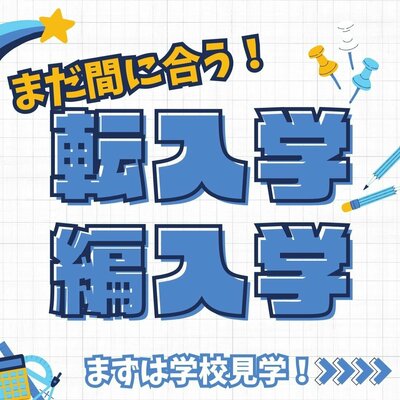 まだ間に合う！

転入学
編入学

まずは学校見学！